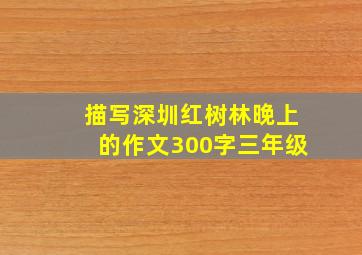 描写深圳红树林晚上的作文300字三年级